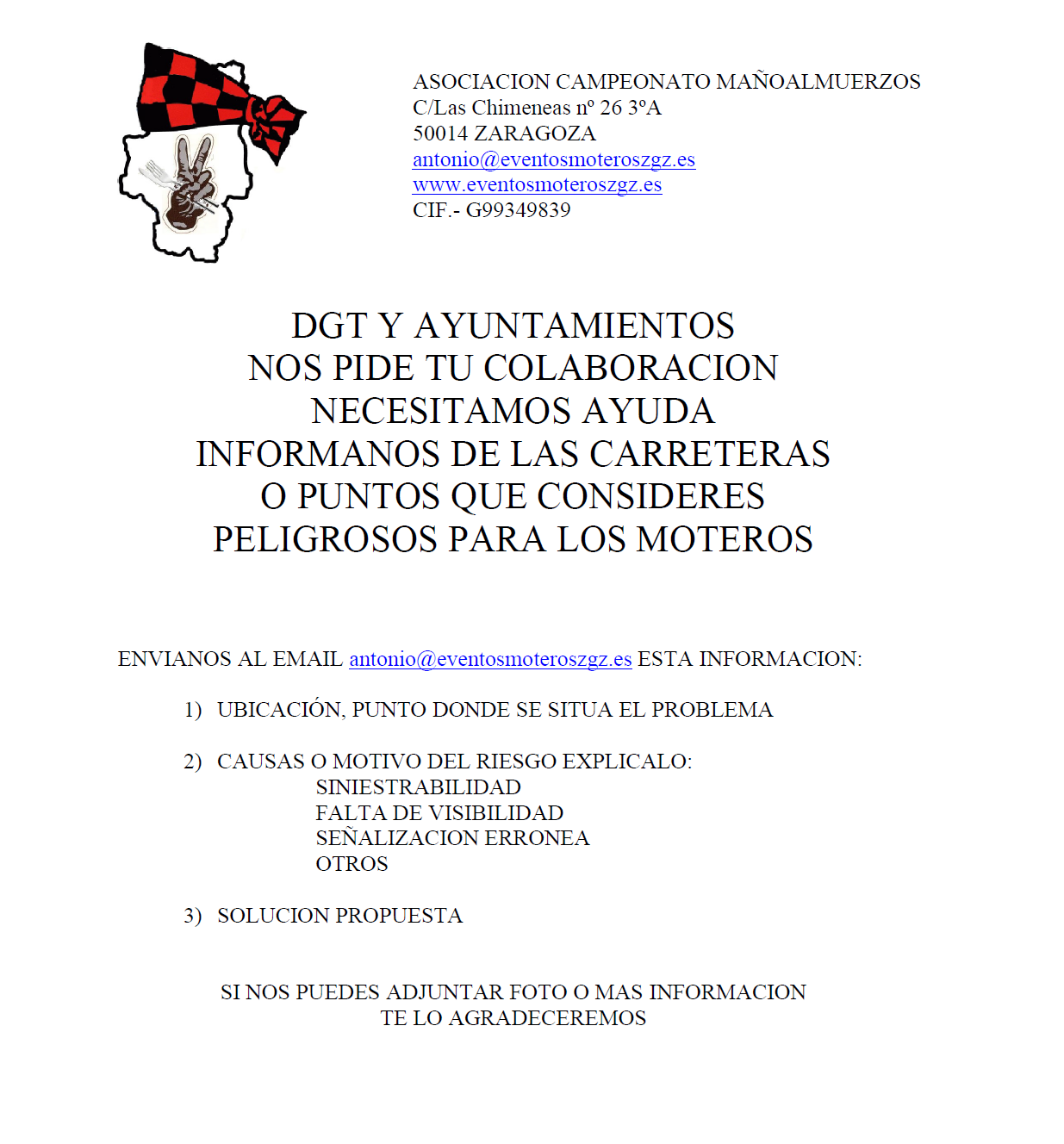 ASOCIACION CAMPEONATO MAÑOALMUERZOS
C/Las Chimeneas nº 26 3ºA
50014 ZARAGOZA
antonio@eventosmoteroszgz.es
www.eventosmoteroszgz.es
CIF.- G99349839

DGT Y AYUNTAMIENTOS
NOS PIDE TU COLABORACION
NECESITAMOS AYUDA
INFORMANOS DE LAS CARRETERAS
O PUNTOS QUE CONSIDERES
PELIGROSOS PARA LOS MOTEROS

ENVIANOS AL EMAIL antonio@eventosmoteroszgz.es ESTA INFORMACION:

1) UBICACIÓN, PUNTO DONDE SE SITUA EL PROBLEMA

2) CAUSAS O MOTIVO DEL RIESGO EXPLICALO:
SINIESTRABILIDAD
FALTA DE VISIBILIDAD
SEÑALIZACION ERRONEA
OTROS

3) SOLUCION PROPUESTA

SI NOS PUEDES ADJUNTAR FOTO O MAS INFORMACION
TE LO AGRADECEREMOS